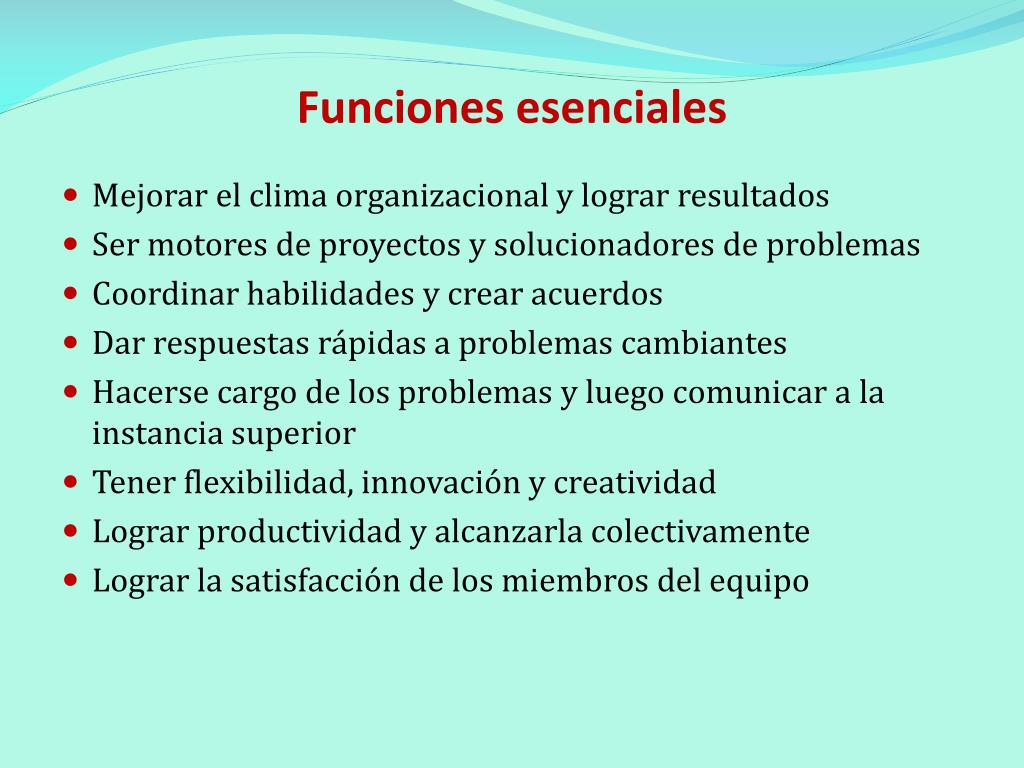 Funciones esenciales

• Mejorar el clima organizacional y lograr resultados
• Ser motores de proyectos y solucionadores de problemas
• Coordinar habilidades y crear acuerdos
• Dar respuestas rápidas a problemas cambiantes
• Hacerse cargo de los problemas y luego comunicar a la instancia superior
• Tener flexibilidad, innovación y creatividad
• Lograr productividad y alcanzarla colectivamente
• Lograr la satisfacción de los miembros del equipo